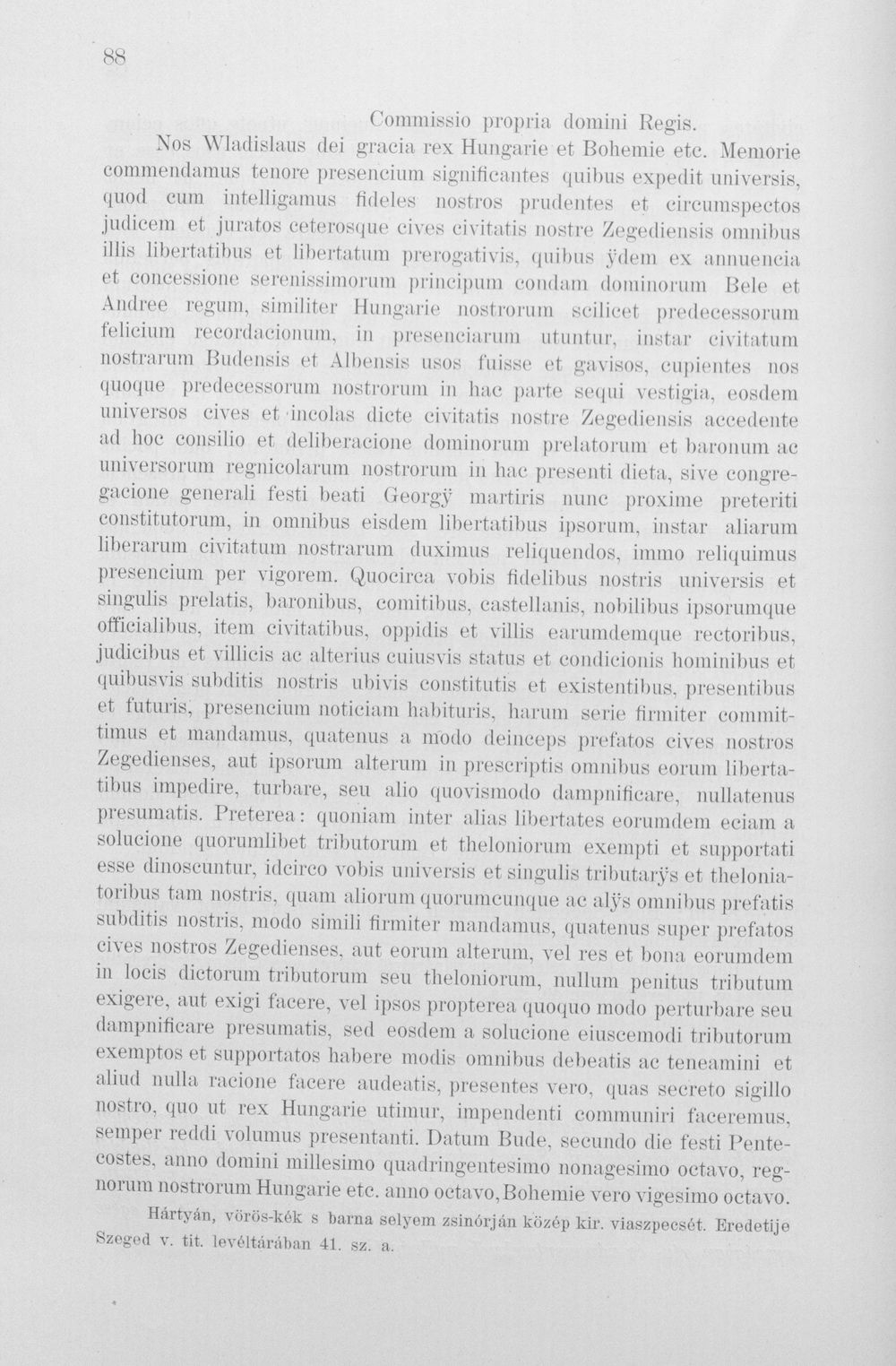 88

Commissio propria domini Regis.

Nos Wladislaus dei gracia rex Hungarie et Bohemie etc. Memorie commendamus tenore presencium significantes quibus expedit universis, quod cum intelligamus fideles nostros prudentes et circumspectos judicem et juratos ceterosque cives civitatis nostre Zegediensis omnibus illis libertatibus et libertatum prerogativis, quibus ÿdem ex annuencia et concessione serenissimorum principum condam dominorum Bele et Andree regum, similiter Hungarie nostrorum scilicet predecessorum felicium recordacionum, in presenciarum utuntur, instar civitatum nostrarum Budensis et Albensis usos fuisse et gavisos, cupientes nos quoque predecessorum nostrorum in hac parte sequi vestigia, eosdem universos cives et incolas dicte civitatis nostre Zegediensis accedente ad hoc consilio et deliberacione dominorum prelatorum et baronum ac universorum regnicolarum nostrorum in hac presenti dieta, sive congregacione generali festi beati Georgÿ martiris nunc proxime preteriti constitutorum, in omnibus eisdem libertatibus ipsorum, instar aliarum liberarum civitatum nostrarum duximus reliquendos, immo reliquimus presencium per vigorem. Quocirca vobis fidelibus nostris universis et singulis prelatis, baronibus, comitibus, castellanis, nobilibus ipsorumque officialibus, item civitatibus, oppidis et villis earumdemque rectoribus, judicibus et villicis ac alterius cuiusvis status et condicionis hominibus et quibusvis subditis nostris ubivis constitutis et existentibus, presentibus et futuris, presencium noticiam habituris, harum serie firmiter committimus et mandamus, quatenus a modo deinceps prefatos cives nostros Zegedienses, aut ipsorum alterum in prescriptis omnibus eorum libertatibus impedire, turbare, seu alio quovismodo dampnificare, nullatenus presumatis. Preterea: quoniam inter alias libertates eorumdem eciam a solucione quorumlibet tributorum et theloniorum exempti et supportati esse dinoscuntur, idcirco vobis universis et singulis tributarÿs et theloniatoribus tam nostris, quam aliorum quorumcunque ac alÿs omnibus prefatis subditis nostris, modo simili firmiter mandamus, quatenus super prefatos cives nostros Zegedienses, aut eorum alterum, vel res et bona eorumdem in locis dictorum tributorum seu theloniorum, nullum penitus tributum exigere, aut exigi facere, vel ipsos propterea quoquo modo perturbare seu dampnificare presumatis, sed eosdem a solucione eiuscemodi tributorum exemptos et supportatos habere modis omnibus debeatis ac teneamini et aliud nulla racione facere audeatis, presentes vero, quas secreto sigillo nostro, quo ut rex Hungarie utimur, impendenti communiri faceremus, semper reddi volumus presentanti. Datum Bude, secundo die festi Pentecostes, anno domini millesimo quadringentesimo nonagesimo octavo, regnorum nostrorum Hungarie etc. anno octavo, Bohemie vero vigesimo octavo.

Hártyán, vörös-kék s barna selyem zsinórján közép kir. viaszpecsét. Eredetije Szeged v. tit. levéltárában 41. sz. a.